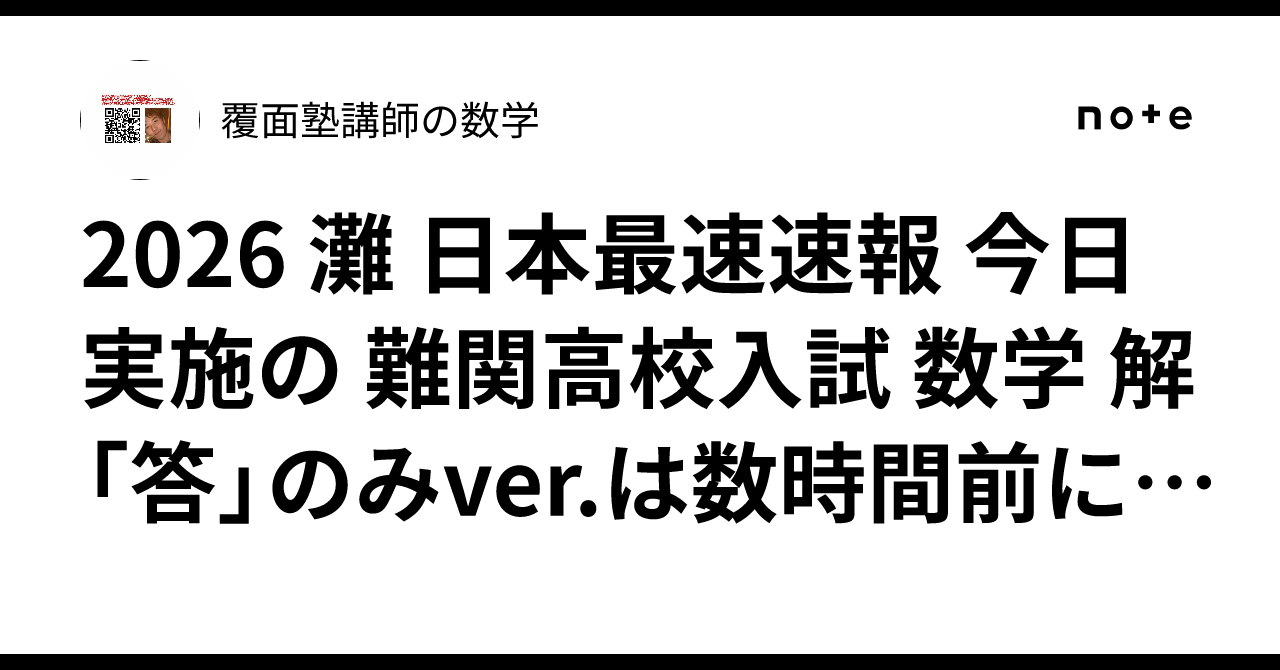 覆面塾講師の数学

note

2026 灘 日本最速速報 今日実施の 難関高校入試 数学 解「答」のみver.は数時間前に…